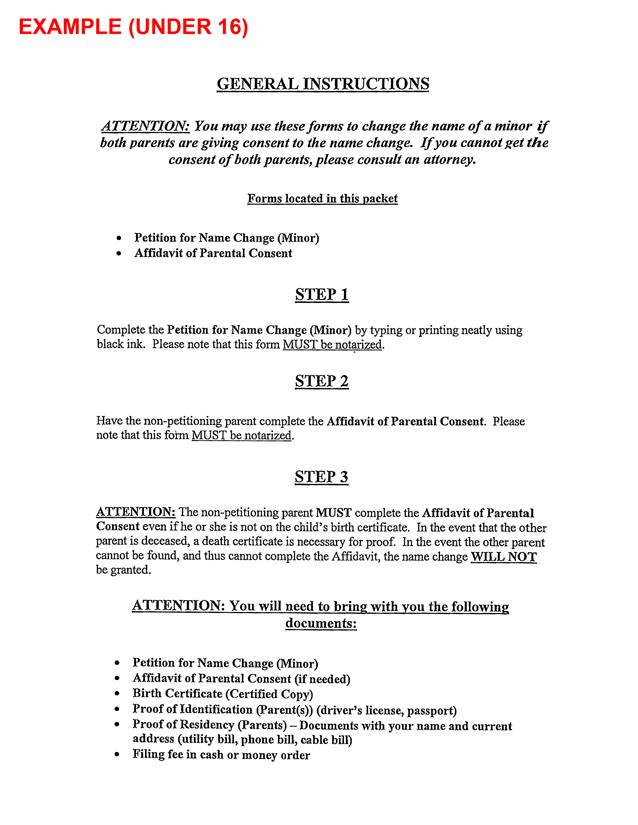 EXAMPLE (UNDER 16)

GENERAL INSTRUCTIONS

ATTENTION: You may use these forms to change the name of a minor if both parents are giving consent to the name change. If you cannot get the consent of both parents, please consult an attorney.

Forms located in this packet

- Petition for Name Change (Minor)
- Affidavit of Parental Consent

STEP 1

Complete the Petition for Name Change (Minor) by typing or printing neatly using black ink. Please note that this form MUST be notarized.

STEP 2

Have the non-petitioning parent complete the Affidavit of Parental Consent. Please note that this form MUST be notarized.

STEP 3

ATTENTION: The non-petitioning parent MUST complete the Affidavit of Parental Consent even if he or she is not on the child's birth certificate. In the event that the other parent is deceased, a death certificate is necessary for proof. In the event the other parent cannot be found, and thus cannot complete the Affidavit, the name change WILL NOT be granted.

ATTENTION: You will need to bring with you the following documents:

- Petition for Name Change (Minor)
- Affidavit of Parental Consent (if needed)
- Birth Certificate (Certified Copy)
- Proof of Identification (Parent(s)) (driver's license, passport)
- Proof of Residency (Parents) – Documents with your name and current address (utility bill, phone bill, cable bill)
- Filing fee in cash or money order